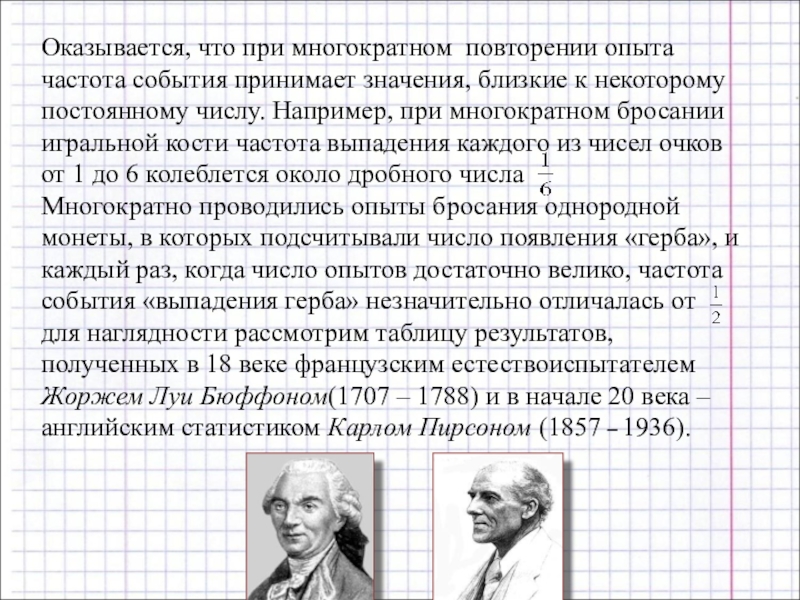 Оказывается, что при многократном повторении опыта частота события принимает значения, близкие к некоторому постоянному числу. Например, при многократном бросании игральной кости частота выпадения каждого из чисел очков от 1 до 6 колеблется около дробного числа $\frac{1}{6}$

Многократно проводились опыты бросания однородной монеты, в которых подсчитывали число появления «герба», и каждый раз, когда число опытов достаточно велико, частота события «выпадения герба» незначительно отличалась от $\frac{1}{2}$ для наглядности рассмотрим таблицу результатов, полученных в 18 веке французским естествоиспытателем Жоржем Луи Бюффоном(1707 – 1788) и в начале 20 века – английским статистиком Карлом Пирсоном (1857 – 1936).